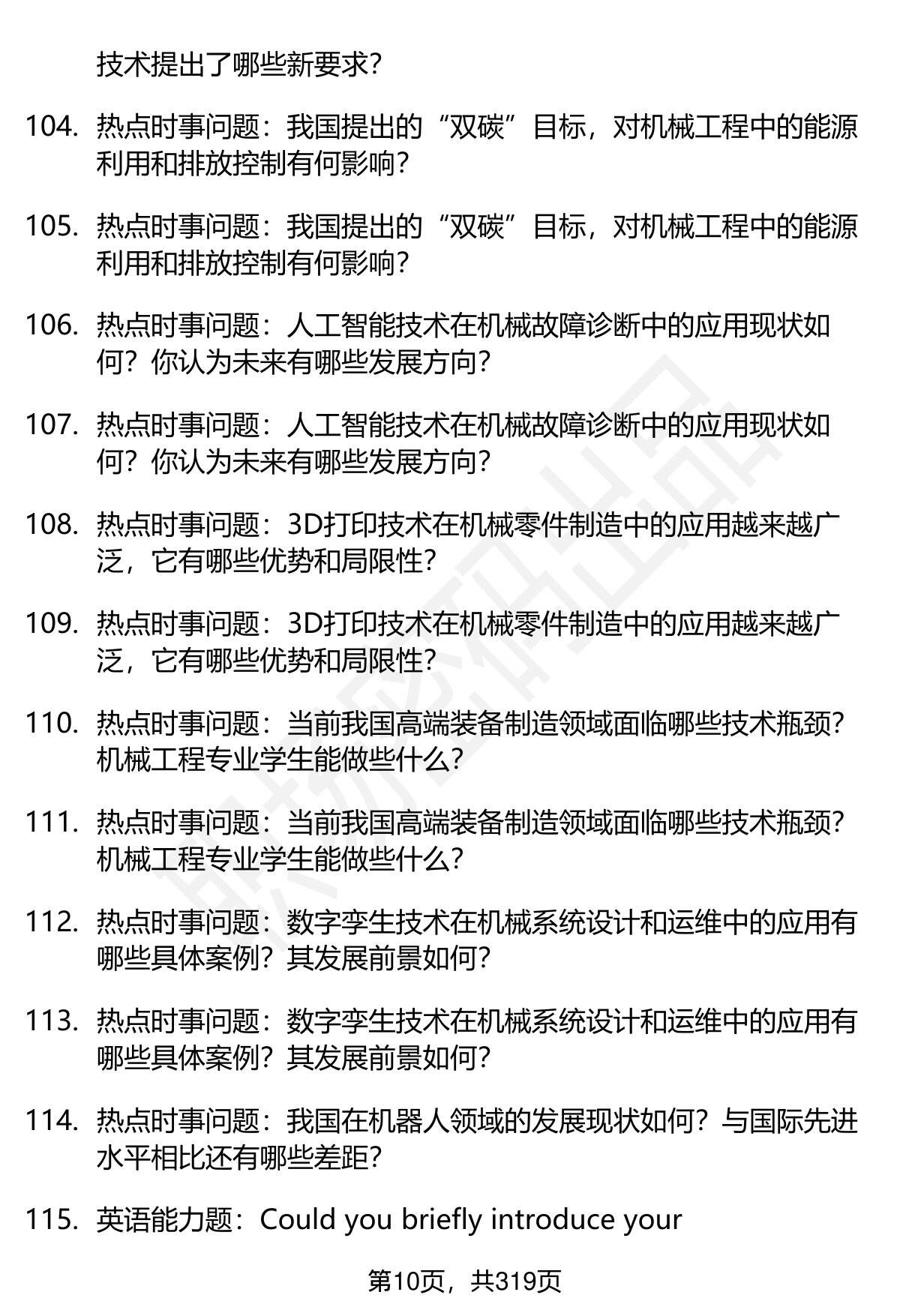 技术提出了哪些新要求?

104. 热点时事问题：我国提出的“双碳”目标，对机械工程中的能源利用和排放控制有何影响?

105. 热点时事问题：我国提出的“双碳”目标，对机械工程中的能源利用和排放控制有何影响?

106. 热点时事问题：人工智能技术在机械故障诊断中的应用现状如何？你认为未来有哪些发展方向?

107. 热点时事问题：人工智能技术在机械故障诊断中的应用现状如何？你认为未来有哪些发展方向?

108. 热点时事问题：3D打印技术在机械零件制造中的应用越来越广泛，它有哪些优势和局限性?

109. 热点时事问题：3D打印技术在机械零件制造中的应用越来越广泛，它有哪些优势和局限性?

110. 热点时事问题：当前我国高端装备制造领域面临哪些技术瓶颈？机械工程专业学生能做些什么?

111. 热点时事问题：当前我国高端装备制造领域面临哪些技术瓶颈？机械工程专业学生能做些什么?

112. 热点时事问题：数字孪生技术在机械系统设计和运维中的应用有哪些具体案例？其发展前景如何?

113. 热点时事问题：数字孪生技术在机械系统设计和运维中的应用有哪些具体案例？其发展前景如何?

114. 热点时事问题：我国在机器人领域的发展现状如何？与国际先进水平相比还有哪些差距?

115. 英语能力题：Could you briefly introduce your

第10页，共319页